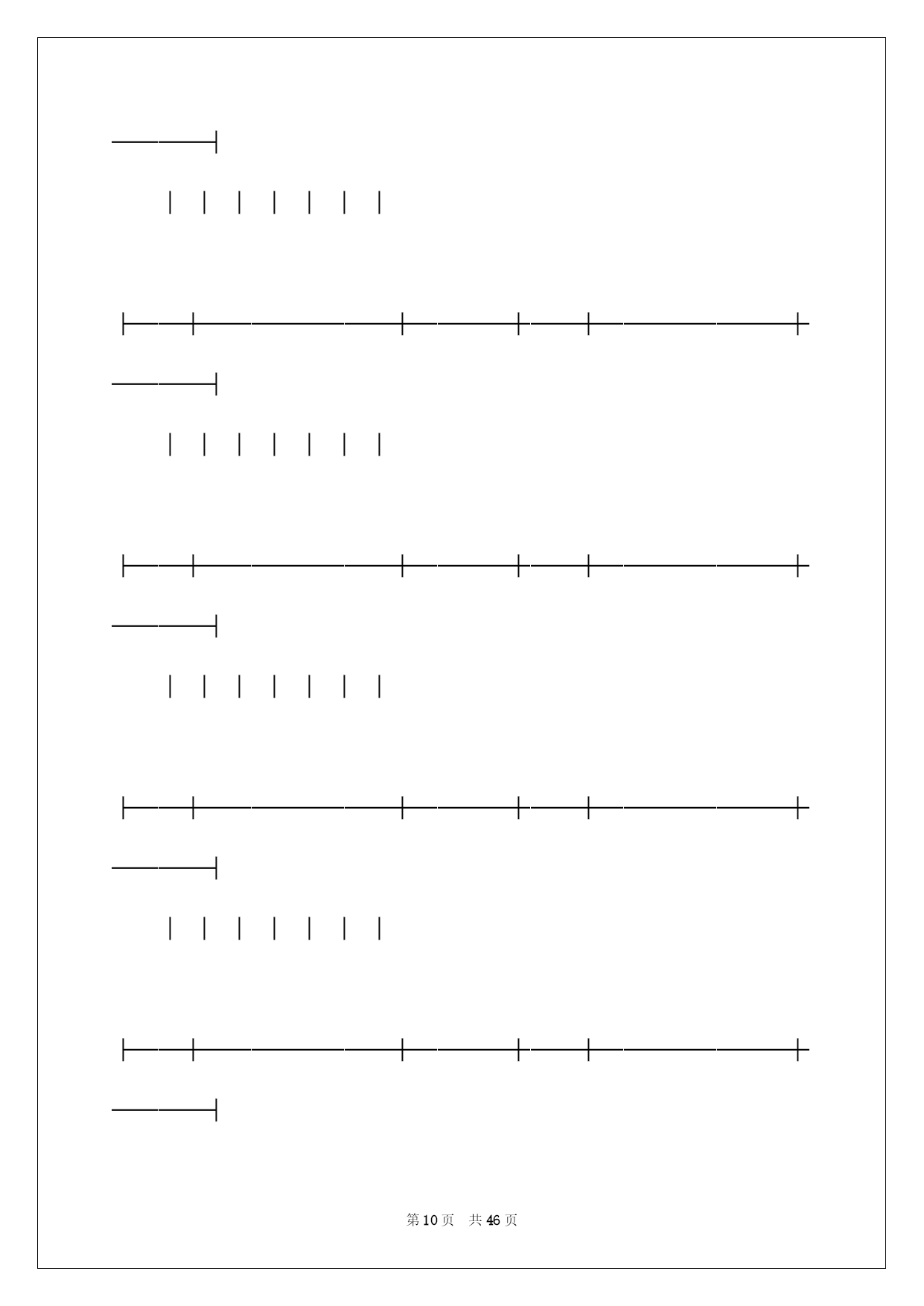 第 10 页　共 46 页